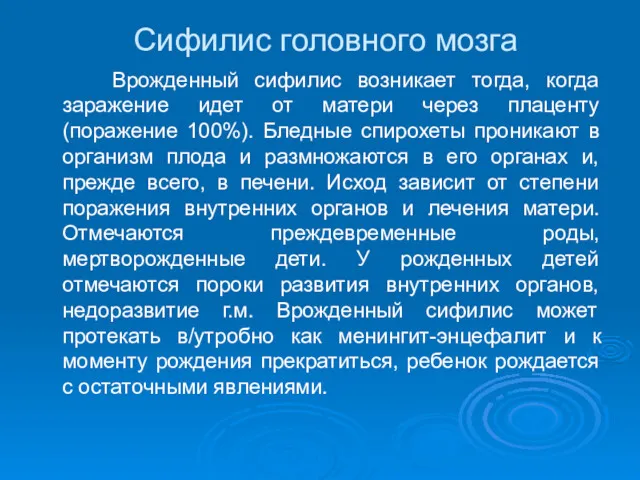 Сифилис головного мозга

Врожденный сифилис возникает тогда, когда заражение идет от матери через плаценту (поражение 100%). Бледные спирохеты проникают в организм плода и размножаются в его органах и, прежде всего, в печени. Исход зависит от степени поражения внутренних органов и лечения матери. Отмечаются преждевременные роды, мертворожденные дети. У рожденных детей отмечаются пороки развития внутренних органов, недоразвитие г.м. Врожденный сифилис может протекать в/утробно как менингит-энцефалит и к моменту рождения прекратиться, ребенок рождается с остаточными явлениями.